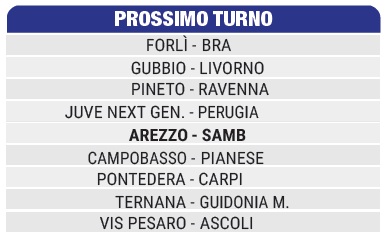 PROSSIMO TURNO

FORLÌ - BRA

GUBBIO - LIVORNO

PINETO - RAVENNA

JUVE NEXT GEN. - PERUGIA

AREZZO - SAMB

CAMPOBASSO - PIANESE

PONTEDERA - CARPI

TERNANA - GUIDONIA M.

VIS PESARO - ASCOLI